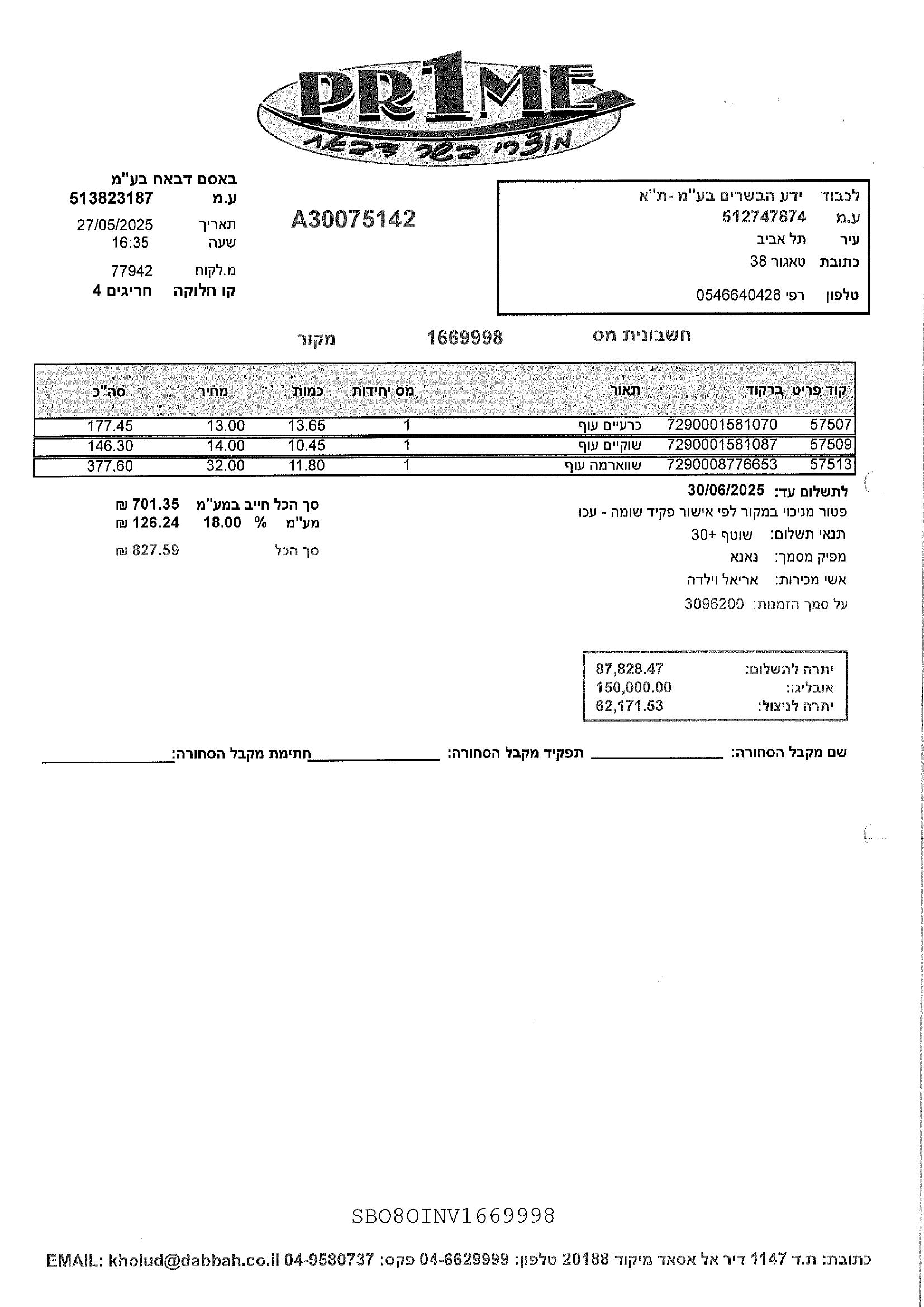 PR1ME
מוצרי בשר דבאח

לכבוד ידע הבשרים בע"מ -ת"א
ע.מ 512747874
עיר תל אביב
כתובת טאגור 38
טלפון רפי 0546640428

A30075142

באסם דבאח בע"מ
ע.מ 513823187
תאריך 27/05/2025
שעה 16:35
מ.לקוח 77942
קו חלוקה חריגים 4

חשבונית מס 1669998 מקור

| קוד פריט | ברקוד | תאור | מס יחידות | כמות | מחיר | סה"כ |
|---|---|---|---|---|---|---|
| 57507 | 7290001581070 | כרעיים עוף | 1 | 13.65 | 13.00 | 177.45 |
| 57509 | 7290001581087 | שוקיים עוף | 1 | 10.45 | 14.00 | 146.30 |
| 57513 | 7290008776653 | שווארמה עוף | 1 | 11.80 | 32.00 | 377.60 |

לתשלום עד: 30/06/2025
פטור מניכוי במקור לפי אישור פקיד שומה - עכו
תנאי תשלום: שוטף +30
מפיק מסמך: נאנא
אשי מכירות: אריאל וילדה
על סמך הזמנות: 3096200

סך הכל חייב במע"מ 701.35 ₪
מע"מ % 18.00 126.24 ₪
סך הכל 827.59 ₪

יתרה לתשלום: 87,828.47
אובליגו: 150,000.00
יתרה לניצול: 62,171.53

שם מקבל הסחורה: ____ תפקיד מקבל הסחורה: ____ חתימת מקבל הסחורה: ____

SBO8OINV1669998

כתובת: ת.ד 1147 דיר אל אסאד מיקוד 20188 טלפון: 04-6629999 פקס: 04-9580737 EMAIL: kholud@dabbah.co.il